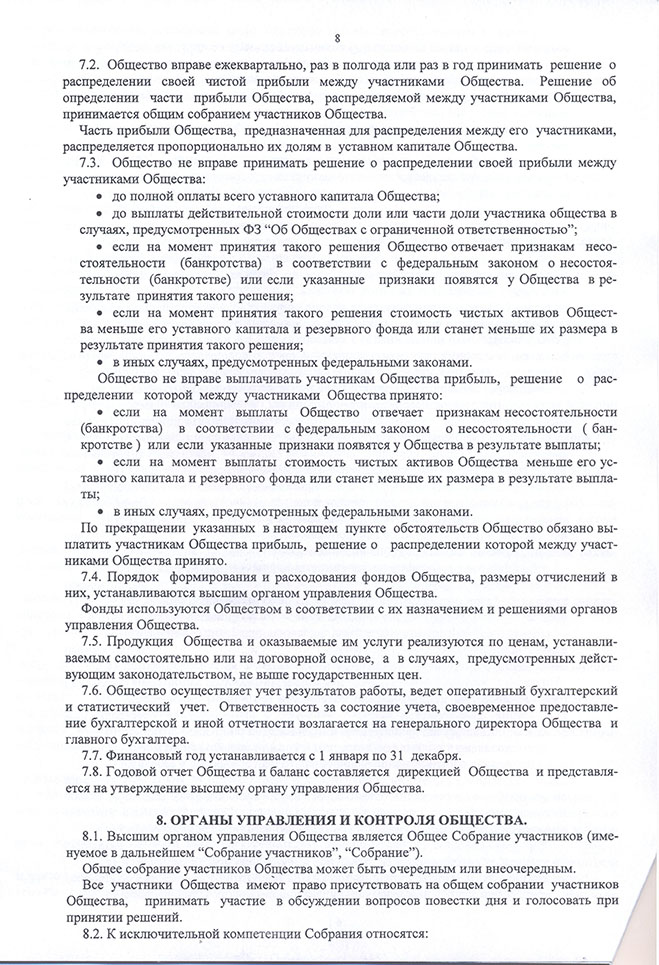 8

7.2. Общество вправе ежеквартально, раз в полгода или раз в год принимать решение о распределении своей чистой прибыли между участниками Общества. Решение об определении части прибыли Общества, распределяемой между участниками Общества, принимается общим собранием участников Общества.

Часть прибыли Общества, предназначенная для распределения между его участниками, распределяется пропорционально их долям в уставном капитале Общества.

7.3. Общество не вправе принимать решение о распределении своей прибыли между участниками Общества:

• до полной оплаты всего уставного капитала Общества;

• до выплаты действительной стоимости доли или части доли участника общества в случаях, предусмотренных ФЗ "Об Обществах с ограниченной ответственностью";

• если на момент принятия такого решения Общество отвечает признакам несостоятельности (банкротства) в соответствии с федеральным законом о несостоятельности (банкротстве) или если указанные признаки появятся у Общества в результате принятия такого решения;

• если на момент принятия такого решения стоимость чистых активов Общества меньше его уставного капитала и резервного фонда или станет меньше их размера в результате принятия такого решения;

• в иных случаях, предусмотренных федеральными законами.

Общество не вправе выплачивать участникам Общества прибыль, решение о распределении которой между участниками Общества принято:

• если на момент выплаты Общество отвечает признакам несостоятельности (банкротства) в соответствии с федеральным законом о несостоятельности ( банкротстве ) или если указанные признаки появятся у Общества в результате выплаты;

• если на момент выплаты стоимость чистых активов Общества меньше его уставного капитала и резервного фонда или станет меньше их размера в результате выплаты;

• в иных случаях, предусмотренных федеральными законами.

По прекращении указанных в настоящем пункте обстоятельств Общество обязано выплатить участникам Общества прибыль, решение о распределении которой между участниками Общества принято.

7.4. Порядок формирования и расходования фондов Общества, размеры отчислений в них, устанавливаются высшим органом управления Общества.

Фонды используются Обществом в соответствии с их назначением и решениями органов управления Общества.

7.5. Продукция Общества и оказываемые им услуги реализуются по ценам, устанавливаемым самостоятельно или на договорной основе, а в случаях, предусмотренных действующим законодательством, не выше государственных цен.

7.6. Общество осуществляет учет результатов работы, ведет оперативный бухгалтерский и статистический учет. Ответственность за состояние учета, своевременное предоставление бухгалтерской и иной отчетности возлагается на генерального директора Общества и главного бухгалтера.

7.7. Финансовый год устанавливается с 1 января по 31 декабря.

7.8. Годовой отчет Общества и баланс составляется дирекцией Общества и представляется на утверждение высшему органу управления Общества.

8. ОРГАНЫ УПРАВЛЕНИЯ И КОНТРОЛЯ ОБЩЕСТВА.

8.1. Высшим органом управления Общества является Общее Собрание участников (именуемое в дальнейшем "Собрание участников", "Собрание").

Общее собрание участников Общества может быть очередным или внеочередным.

Все участники Общества имеют право присутствовать на общем собрании участников Общества, принимать участие в обсуждении вопросов повестки дня и голосовать при принятии решений.

8.2. К исключительной компетенции Собрания относятся: